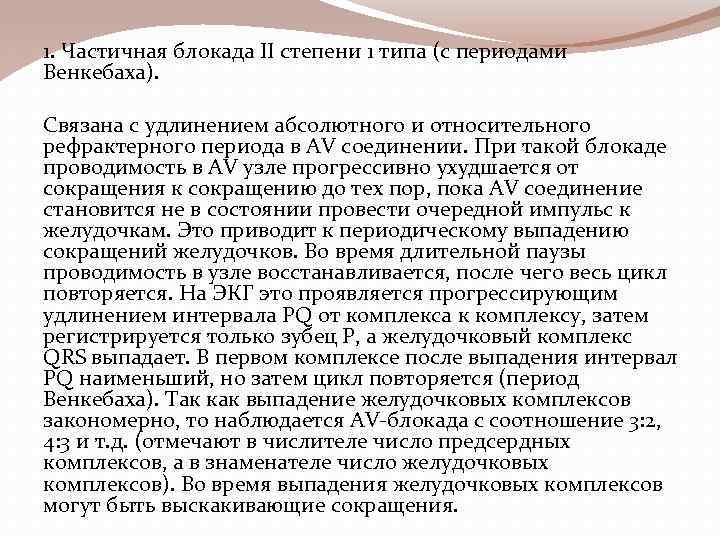 1. Частичная блокада II степени 1 типа (с периодами Венкебаха).

Связана с удлинением абсолютного и относительного рефрактерного периода в AV соединении. При такой блокаде проводимость в AV узле прогрессивно ухудшается от сокращения к сокращению до тех пор, пока AV соединение становится не в состоянии провести очередной импульс к желудочкам. Это приводит к периодическому выпадению сокращений желудочков. Во время длительной паузы проводимость в узле восстанавливается, после чего весь цикл повторяется. На ЭКГ это проявляется прогрессирующим удлинением интервала PQ от комплекса к комплексу, затем регистрируется только зубец P, а желудочковый комплекс QRS выпадает. В первом комплексе после выпадения интервал PQ наименьший, но затем цикл повторяется (период Венкебаха). Так как выпадение желудочковых комплексов закономерно, то наблюдается AV-блокада с соотношение 3:2, 4:3 и т.д. (отмечают в числителе число предсердных комплексов, а в знаменателе число желудочковых комплексов). Во время выпадения желудочковых комплексов могут быть выскакивающие сокращения.